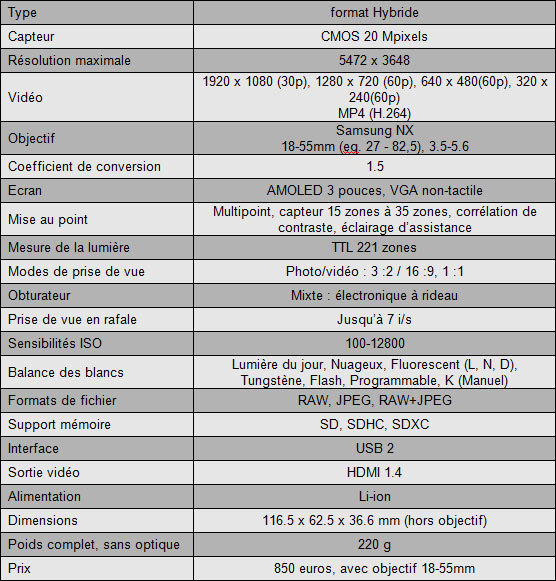 | Type | format Hybride |
|---|---|
| Capteur | CMOS 20 Mpixels |
| Résolution maximale | 5472 x 3648 |
| Vidéo | 1920 x 1080 (30p), 1280 x 720 (60p), 640 x 480(60p), 320 x 240(60p) MP4 (H.264) |
| Objectif | Samsung NX 18-55mm (eq. 27 - 82,5), 3.5-5.6 |
| Coefficient de conversion | 1.5 |
| Ecran | AMOLED 3 pouces, VGA non-tactile |
| Mise au point | Multipoint, capteur 15 zones à 35 zones, corrélation de contraste, éclairage d'assistance |
| Mesure de la lumière | TTL 221 zones |
| Modes de prise de vue | Photo/vidéo : 3 :2 / 16 :9, 1 :1 |
| Obturateur | Mixte : électronique à rideau |
| Prise de vue en rafale | Jusqu'à 7 i/s |
| Sensibilités ISO | 100-12800 |
| Balance des blancs | Lumière du jour, Nuageux, Fluorescent (L, N, D), Tungstène, Flash, Programmable, K (Manuel) |
| Formats de fichier | RAW, JPEG, RAW+JPEG |
| Support mémoire | SD, SDHC, SDXC |
| Interface | USB 2 |
| Sortie vidéo | HDMI 1.4 |
| Alimentation | Li-ion |
| Dimensions | 116.5 x 62.5 x 36.6 mm (hors objectif) |
| Poids complet, sans optique | 220 g |
| Prix | 850 euros, avec objectif 18-55mm |